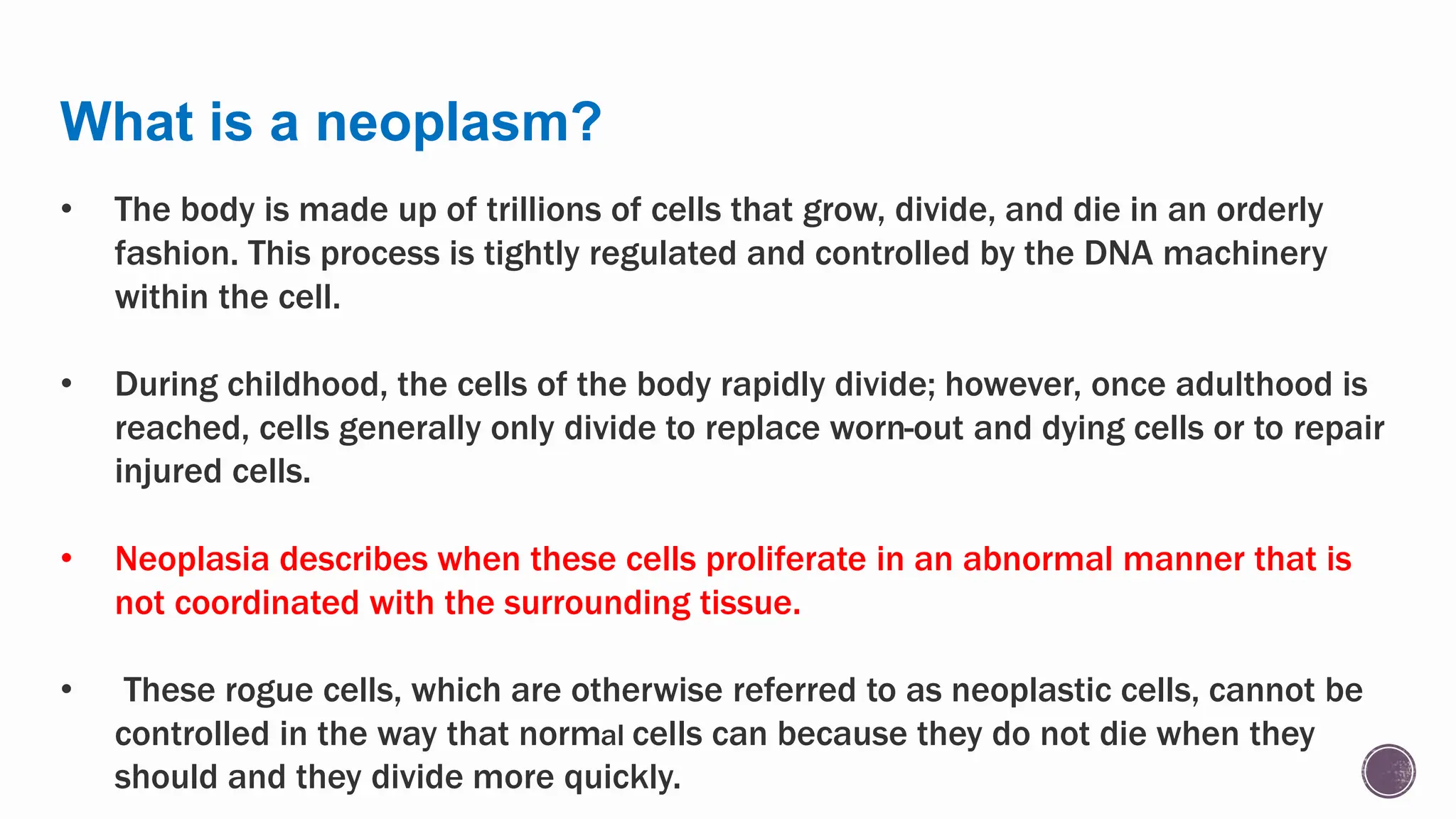 What is a neoplasm?

• The body is made up of trillions of cells that grow, divide, and die in an orderly fashion. This process is tightly regulated and controlled by the DNA machinery within the cell.

• During childhood, the cells of the body rapidly divide; however, once adulthood is reached, cells generally only divide to replace worn-out and dying cells or to repair injured cells.

• Neoplasia describes when these cells proliferate in an abnormal manner that is not coordinated with the surrounding tissue.

• These rogue cells, which are otherwise referred to as neoplastic cells, cannot be controlled in the way that normal cells can because they do not die when they should and they divide more quickly.